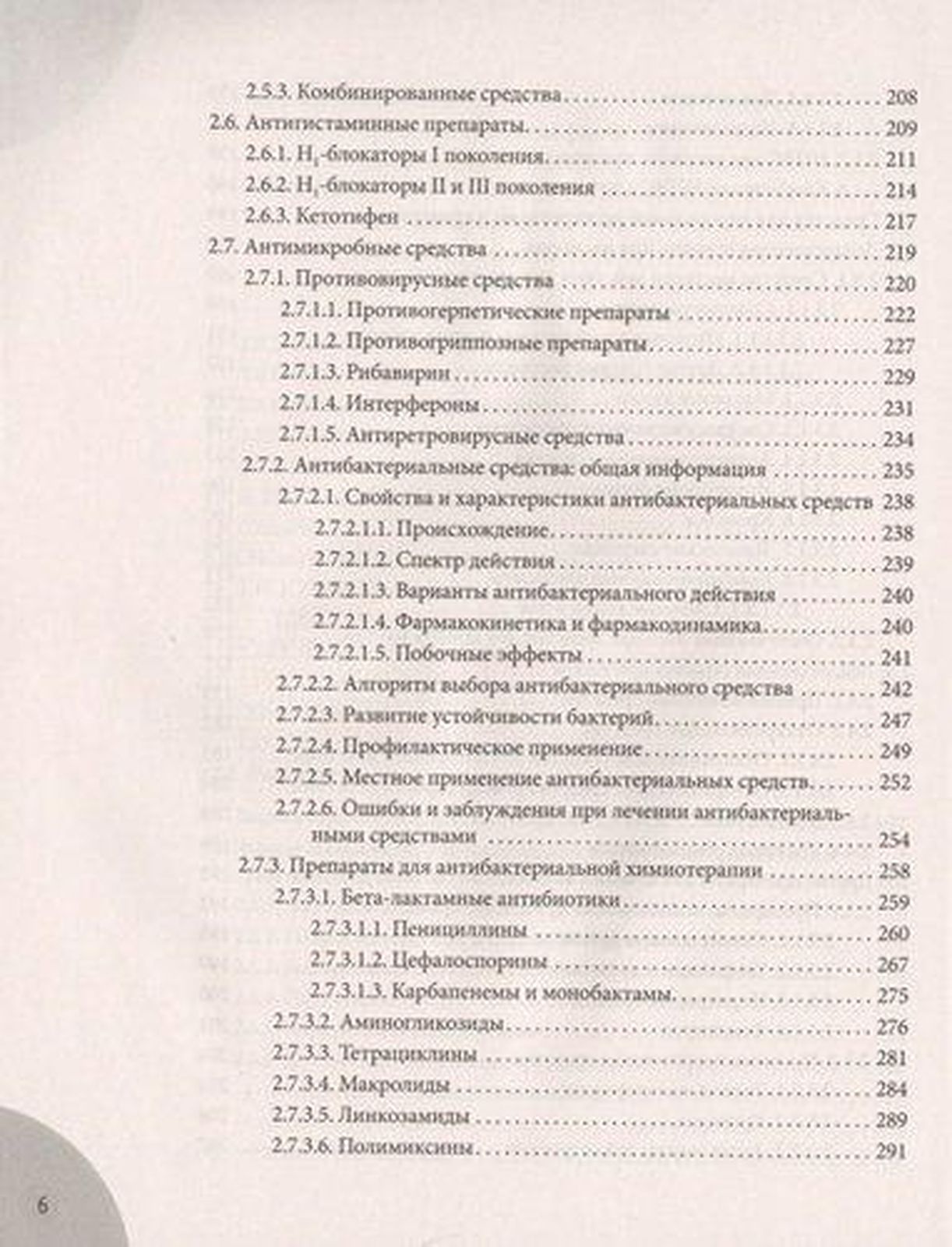 2.5.3. Комбинированные средства 208

2.6. Антигистаминные препараты 209

2.6.1. $H_1$-блокаторы I поколения 211

2.6.2. $H_1$-блокаторы II и III поколения 214

2.6.3. Кетотифен 217

2.7. Антимикробные средства 219

2.7.1. Противовирусные средства 220

2.7.1.1. Противогерпетические препараты 222

2.7.1.2. Противогриппозные препараты 227

2.7.1.3. Рибавирин 229

2.7.1.4. Интерфероны 231

2.7.1.5. Антиретровирусные средства 234

2.7.2. Антибактериальные средства: общая информация 235

2.7.2.1. Свойства и характеристики антибактериальных средств 238

2.7.2.1.1. Происхождение 238

2.7.2.1.2. Спектр действия 239

2.7.2.1.3. Варианты антибактериального действия 240

2.7.2.1.4. Фармакокинетика и фармакодинамика 240

2.7.2.1.5. Побочные эффекты 241

2.7.2.2. Алгоритм выбора антибактериального средства 242

2.7.2.3. Развитие устойчивости бактерий 247

2.7.2.4. Профилактическое применение 249

2.7.2.5. Местное применение антибактериальных средств 252

2.7.2.6. Ошибки и заблуждения при лечении антибактериальными средствами 254

2.7.3. Препараты для антибактериальной химиотерапии 258

2.7.3.1. Бета-лактамные антибиотики 259

2.7.3.1.1. Пенициллины 260

2.7.3.1.2. Цефалоспорины 267

2.7.3.1.3. Карбапенемы и монобактамы 275

2.7.3.2. Аминогликозиды 276

2.7.3.3. Тетрациклины 281

2.7.3.4. Макролиды 284

2.7.3.5. Линкозамиды 289

2.7.3.6. Полимиксины 291

6